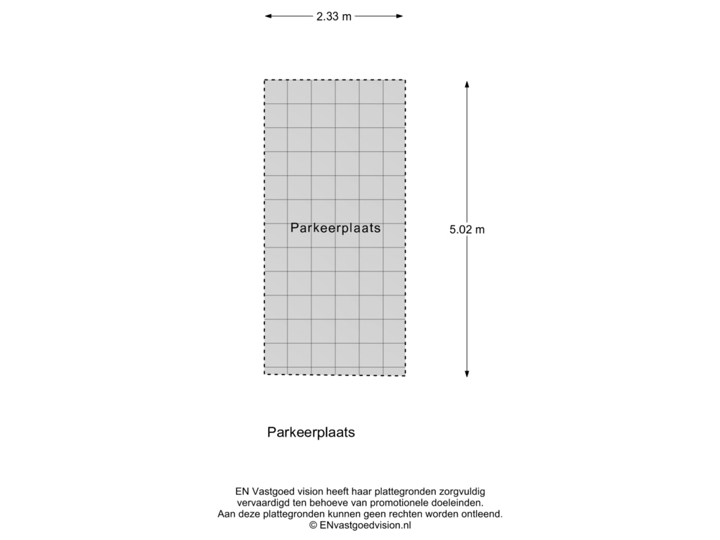 2.33 m

Parkeerplaats

5.02 m

Parkeerplaats

EN Vastgoed vision heeft haar plattegronden zorgvuldig vervaardigd ten behoeve van promotionele doeleinden. Aan deze plattegronden kunnen geen rechten worden ontleend. © ENvastgoedvision.nl